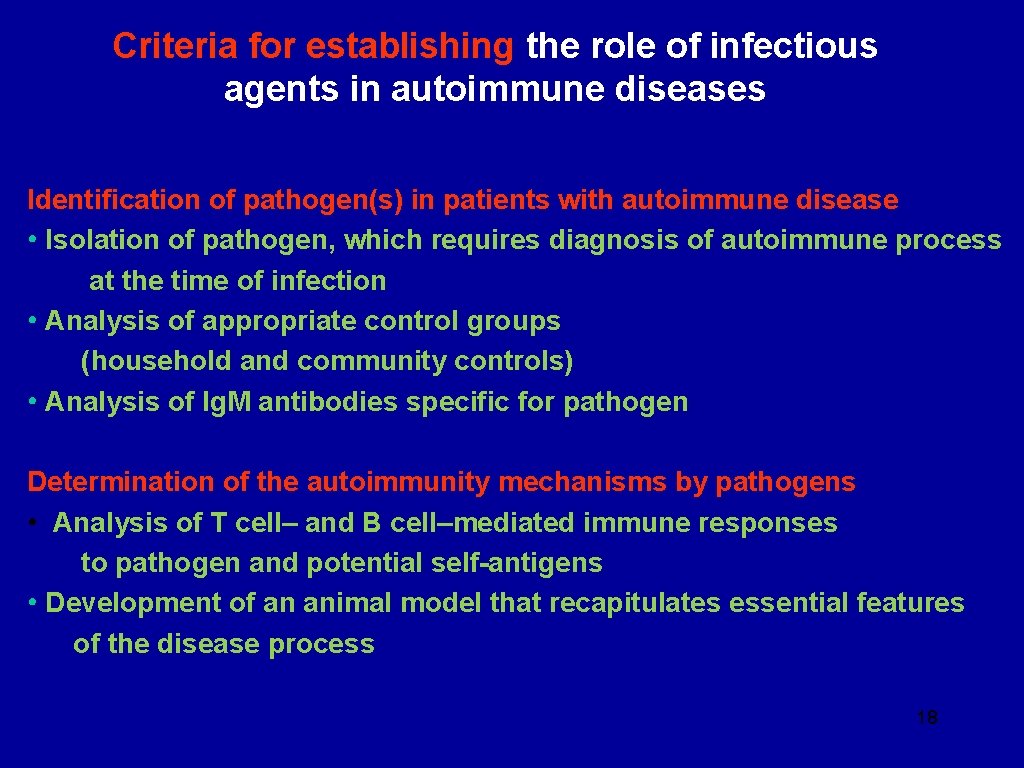 Criteria for establishing the role of infectious agents in autoimmune diseases

Identification of pathogen(s) in patients with autoimmune disease
• Isolation of pathogen, which requires diagnosis of autoimmune process at the time of infection
• Analysis of appropriate control groups (household and community controls)
• Analysis of Ig.M antibodies specific for pathogen

Determination of the autoimmunity mechanisms by pathogens
• Analysis of T cell– and B cell–mediated immune responses to pathogen and potential self-antigens
• Development of an animal model that recapitulates essential features of the disease process

18